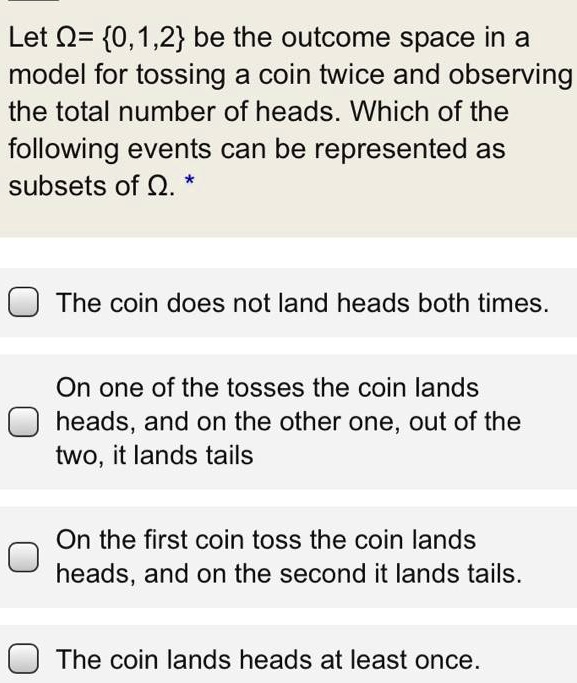 Let $\Omega = \{0,1,2\}$ be the outcome space in a model for tossing a coin twice and observing the total number of heads. Which of the following events can be represented as subsets of $\Omega$. *

The coin does not land heads both times.

On one of the tosses the coin lands heads, and on the other one, out of the two, it lands tails

On the first coin toss the coin lands heads, and on the second it lands tails.

The coin lands heads at least once.